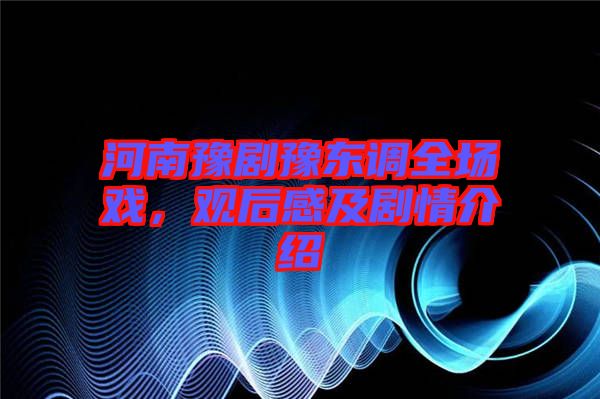 河南豫剧豫东调全场戏，观后感及剧情介绍